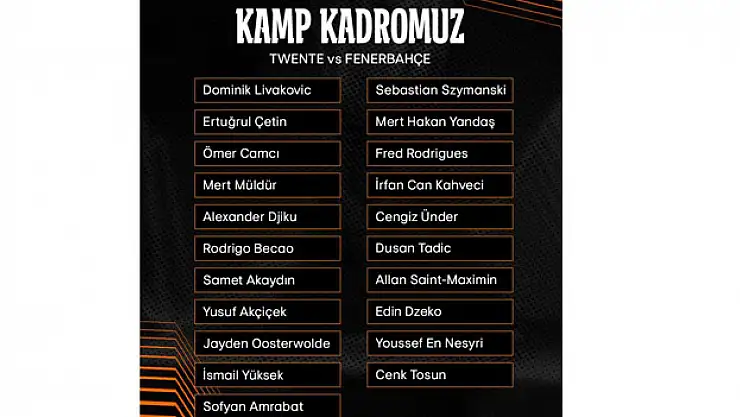 KAMP KADROMUZ
TWENTE vs FENERBAHÇE

Dominik Livakovic
Ertuğrul Çetin
Ömer Camcı
Mert Müldür
Alexander Djiku
Rodrigo Becao
Samet Akaydın
Yusuf Akçiçek
Jayden Oosterwolde
İsmail Yüksek
Sofyan Amrabat

Sebastian Szymanski
Mert Hakan Yandaş
Fred Rodrigues
İrfan Can Kahveci
Cengiz Ünder
Dusan Tadic
Allan Saint-Maximin
Edin Dzeko
Youssef En Nesyri
Cenk Tosun